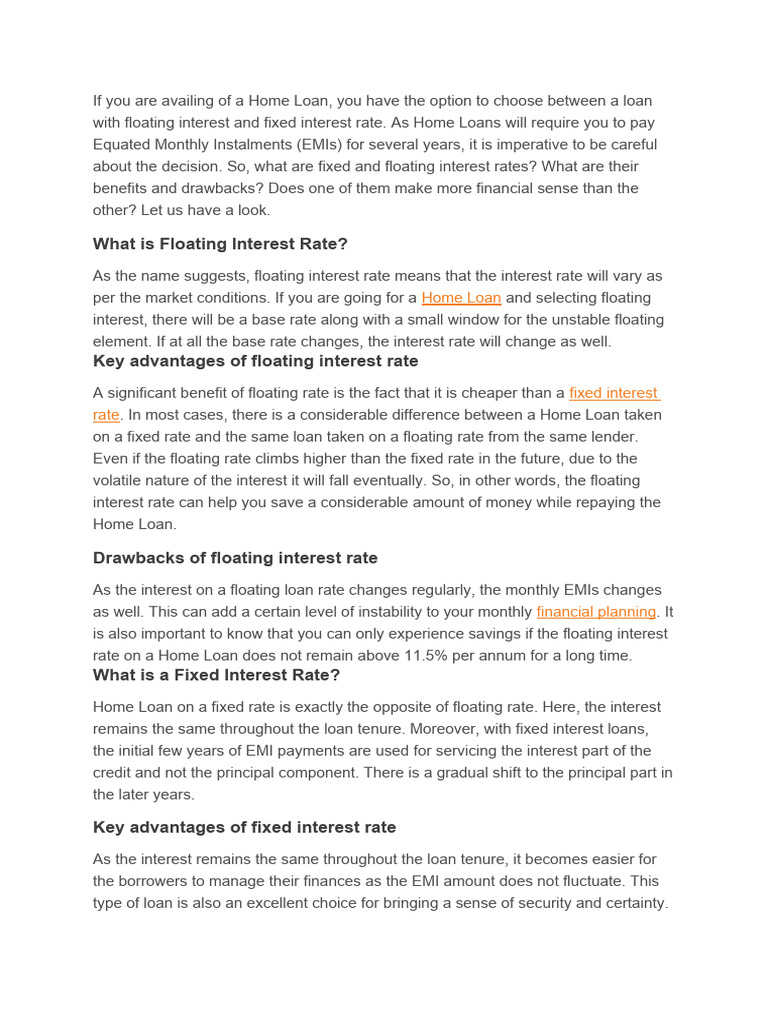 If you are availing of a Home Loan, you have the option to choose between a loan with floating interest and fixed interest rate. As Home Loans will require you to pay Equated Monthly Instalments (EMIs) for several years, it is imperative to be careful about the decision. So, what are fixed and floating interest rates? What are their benefits and drawbacks? Does one of them make more financial sense than the other? Let us have a look.

What is Floating Interest Rate?

As the name suggests, floating interest rate means that the interest rate will vary as per the market conditions. If you are going for a Home Loan and selecting floating interest, there will be a base rate along with a small window for the unstable floating element. If at all the base rate changes, the interest rate will change as well.

Key advantages of floating interest rate

A significant benefit of floating rate is the fact that it is cheaper than a fixed interest rate. In most cases, there is a considerable difference between a Home Loan taken on a fixed rate and the same loan taken on a floating rate from the same lender. Even if the floating rate climbs higher than the fixed rate in the future, due to the volatile nature of the interest it will fall eventually. So, in other words, the floating interest rate can help you save a considerable amount of money while repaying the Home Loan.

Drawbacks of floating interest rate

As the interest on a floating loan rate changes regularly, the monthly EMIs changes as well. This can add a certain level of instability to your monthly financial planning. It is also important to know that you can only experience savings if the floating interest rate on a Home Loan does not remain above 11.5% per annum for a long time.

What is a Fixed Interest Rate?

Home Loan on a fixed rate is exactly the opposite of floating rate. Here, the interest remains the same throughout the loan tenure. Moreover, with fixed interest loans, the initial few years of EMI payments are used for servicing the interest part of the credit and not the principal component. There is a gradual shift to the principal part in the later years.

Key advantages of fixed interest rate

As the interest remains the same throughout the loan tenure, it becomes easier for the borrowers to manage their finances as the EMI amount does not fluctuate. This type of loan is also an excellent choice for bringing a sense of security and certainty.